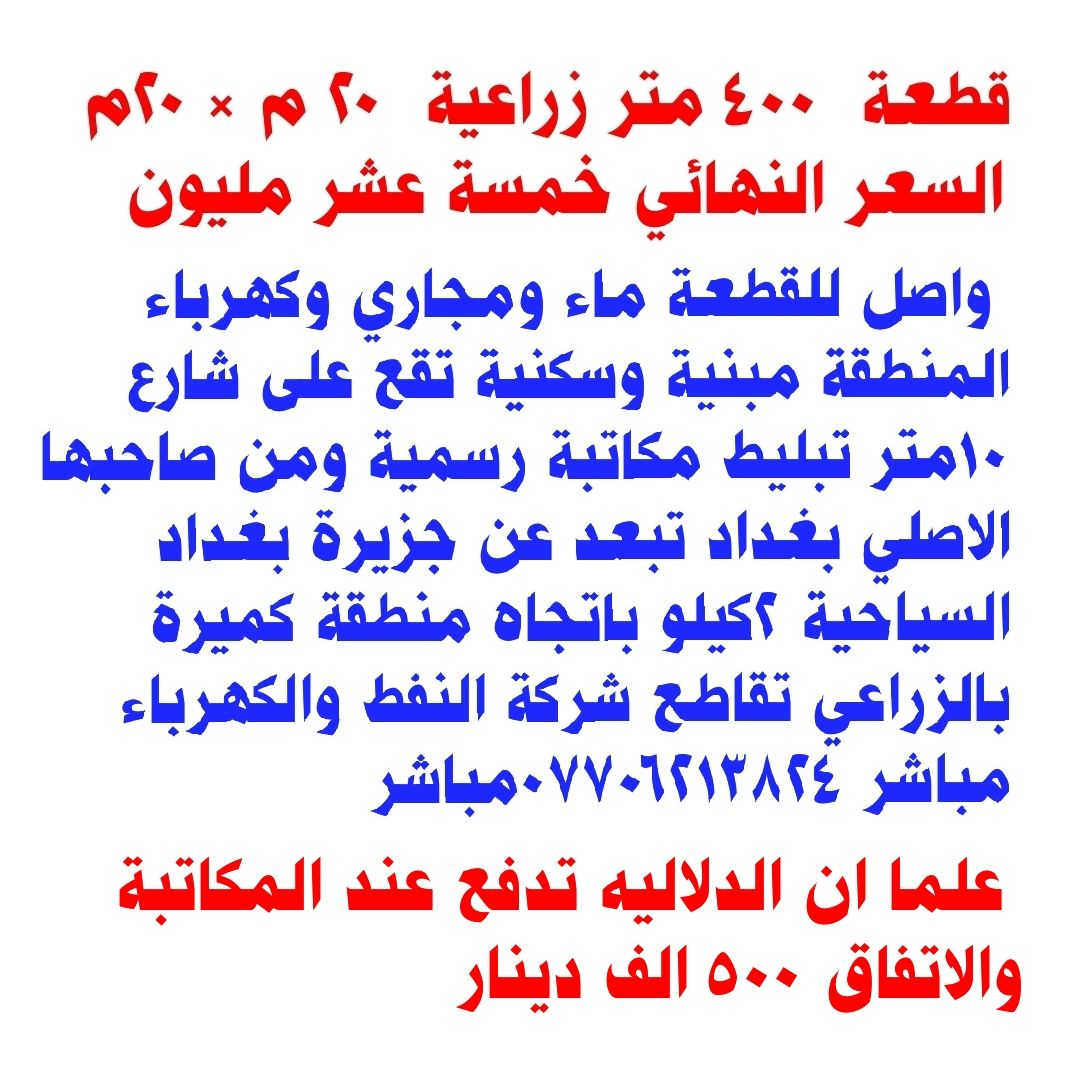 قطعة ٤٠٠ متر زراعية ٢٠ م × ٢٠م
السعر النهائي خمسة عشر مليون

واصل للقطعة ماء ومجاري وكهرباء المنطقة مبنية وسكنية تقع على شارع ١٠متر تبليط مكاتبة رسمية ومن صاحبها الاصلي بغداد تبعد عن جزيرة بغداد السياحية ٢كيلو باتجاه منطقة كميرة بالزراعي تقاطع شركة النفط والكهرباء مباشر ٠٧٧٠٦٢١٣٨٢٤مباشر

علما ان الدلاليه تدفع عند المكاتبة والاتفاق ٥٠٠ الف دينار